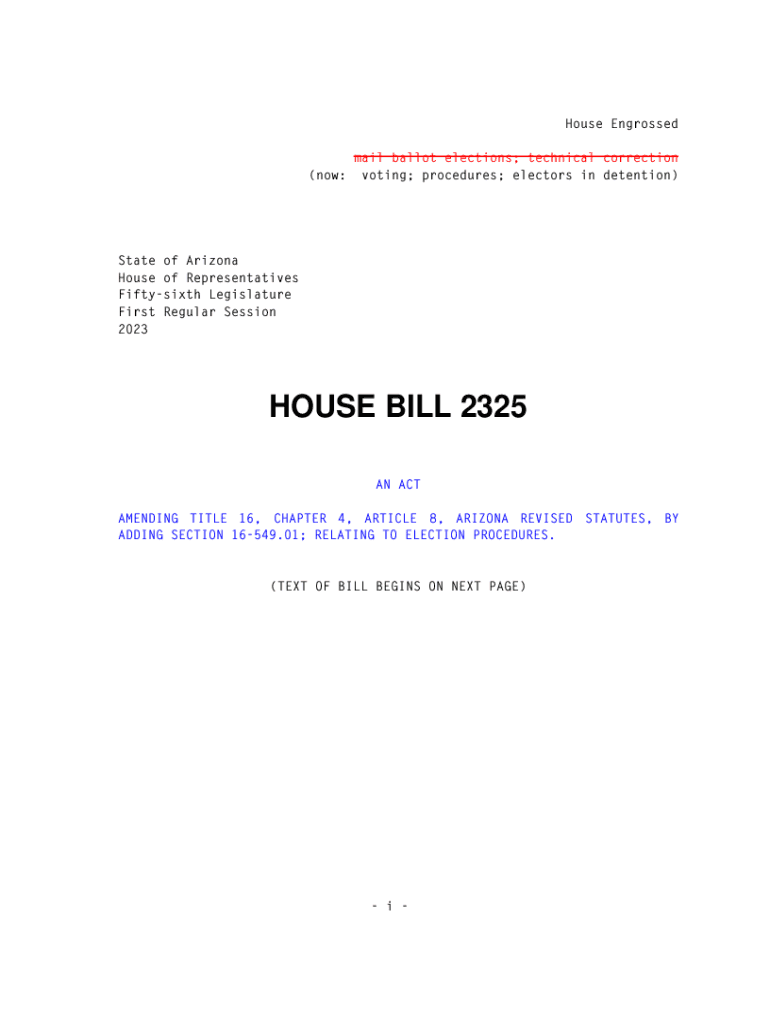 House Engrossed

mail ballot elections; technical correction
(now: voting; procedures; electors in detention)

State of Arizona
House of Representatives
Fifty-sixth Legislature
First Regular Session
2023

HOUSE BILL 2325

AN ACT

AMENDING TITLE 16, CHAPTER 4, ARTICLE 8, ARIZONA REVISED STATUTES, BY ADDING SECTION 16-549.01; RELATING TO ELECTION PROCEDURES.

(TEXT OF BILL BEGINS ON NEXT PAGE)

- i -